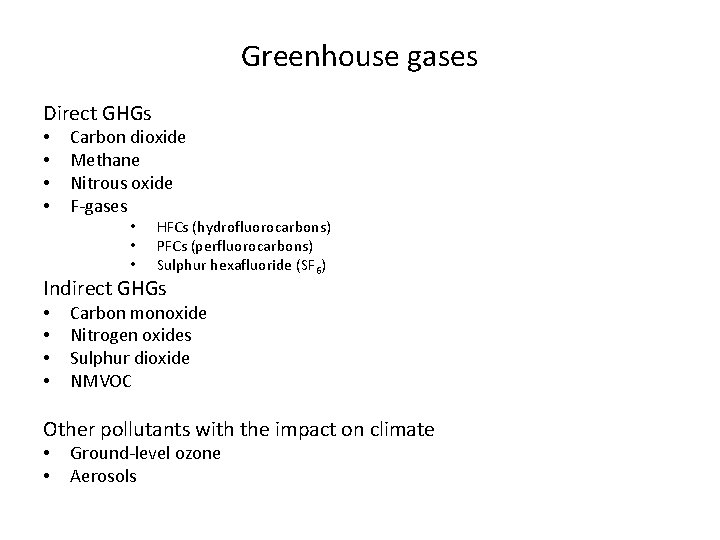 Greenhouse gases

Direct GHGs
• Carbon dioxide
• Methane
• Nitrous oxide
• F-gases
  • HFCs (hydrofluorocarbons)
  • PFCs (perfluorocarbons)
  • Sulphur hexafluoride ($SF_6$)

Indirect GHGs
• Carbon monoxide
• Nitrogen oxides
• Sulphur dioxide
• NMVOC

Other pollutants with the impact on climate
• Ground-level ozone
• Aerosols